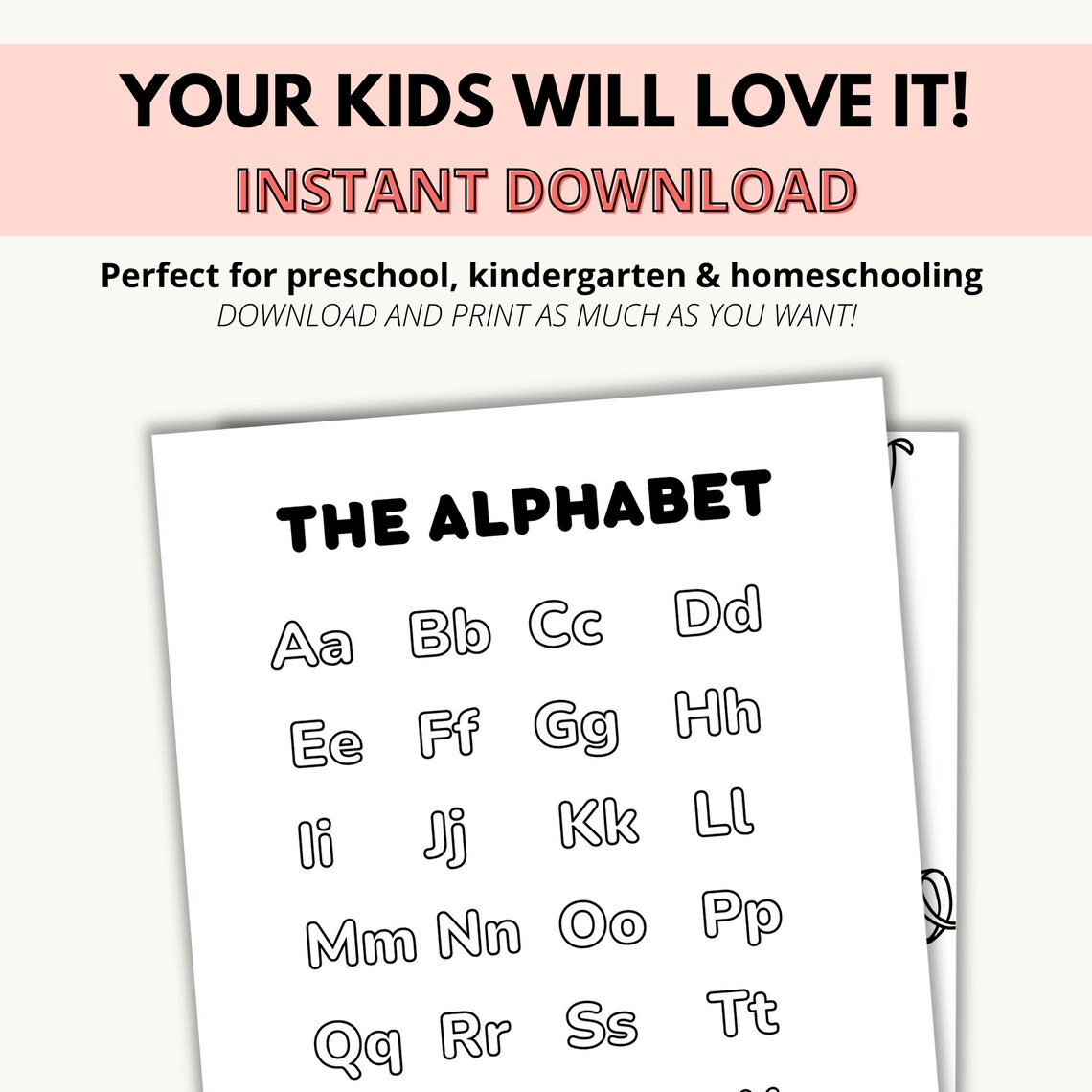 YOUR KIDS WILL LOVE IT!
INSTANT DOWNLOAD

Perfect for preschool, kindergarten & homeschooling
DOWNLOAD AND PRINT AS MUCH AS YOU WANT!

THE ALPHABET

Aa Bb Cc Dd
Ee Ff Gg Hh
Ii Jj Kk Ll
Mm Nn Oo Pp
Qq Rr Ss Tt